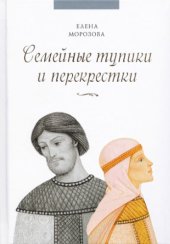 ЕЛЕНА
МОРОЗОВА

Семейные тупики
и перекрестки